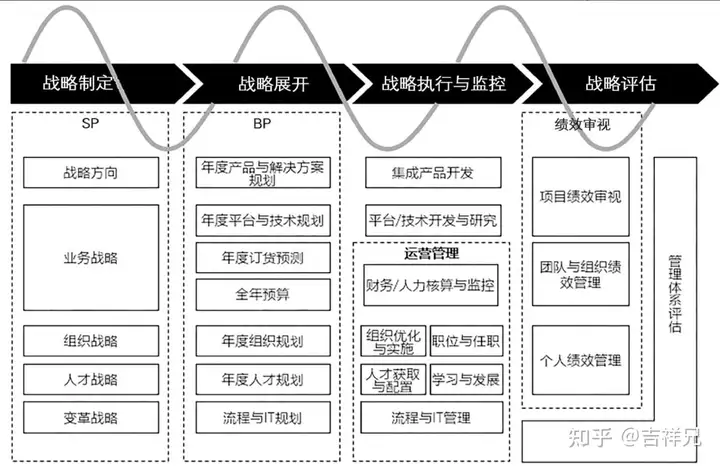 战略制定

战略展开

战略执行与监控

战略评估

SP

战略方向

业务战略

组织战略

人才战略

变革战略

BP

年度产品与解决方案规划

年度平台与技术规划

年度订货预测

全年预算

年度组织规划

年度人才规划

流程与IT规划

集成产品开发

平台/技术开发与研究

运营管理

财务/人力核算与监控

组织优化与实施

职位与任职

人才获取与配置

学习与发展

流程与IT管理

绩效审视

项目绩效审视

团队与组织绩效管理

个人绩效管理

管理体系评估

知乎 @吉祥兄